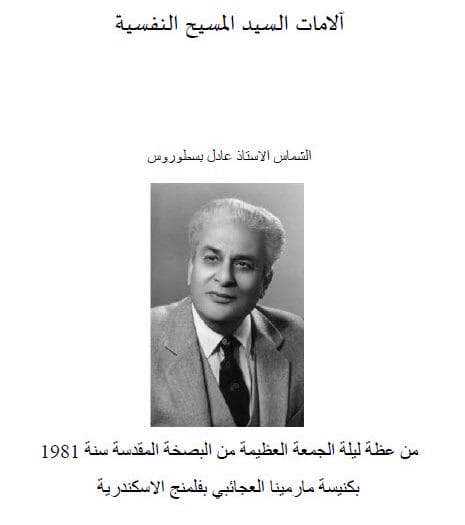 آلامات السيد المسيح النفسية

الشماس الاستاذ عادل بسطوروس

من عظة ليلة الجمعة العظيمة من البصخة المقدسة سنة 1981
بكنيسة مارمينا العجائبي بفلمنج الاسكندرية